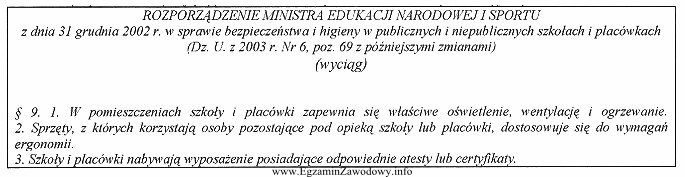 ROZPORZĄDZENIE MINISTRA EDUKACJI NARODOWEJ I SPORTU
z dnia 31 grudnia 2002 r. w sprawie bezpieczeństwa i higieny w publicznych i niepublicznych szkołach i placówkach
(Dz. U. z 2003 r. Nr 6, poz. 69 z późniejszymi zmianami)
(wyciąg)

§ 9. 1. W pomieszczeniach szkoły i placówki zapewnia się właściwe oświetlenie, wentylację i ogrzewanie.
2. Sprzęty, z których korzystają osoby pozostające pod opieką szkoły lub placówki, dostosowuje się do wymagań ergonomii.
3. Szkoły i placówki nabywają wyposażenie posiadające odpowiednie atesty lub certyfikaty.

www.EgzaminZawodowy.info